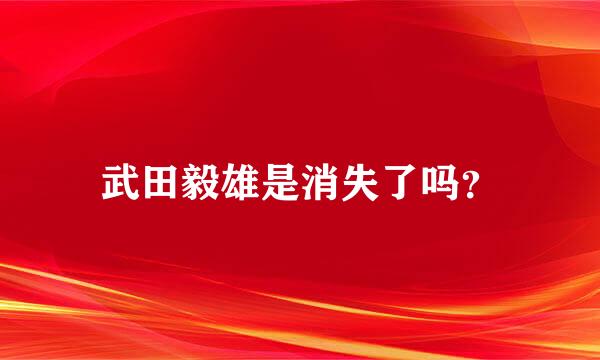 武田毅雄是消失了吗?